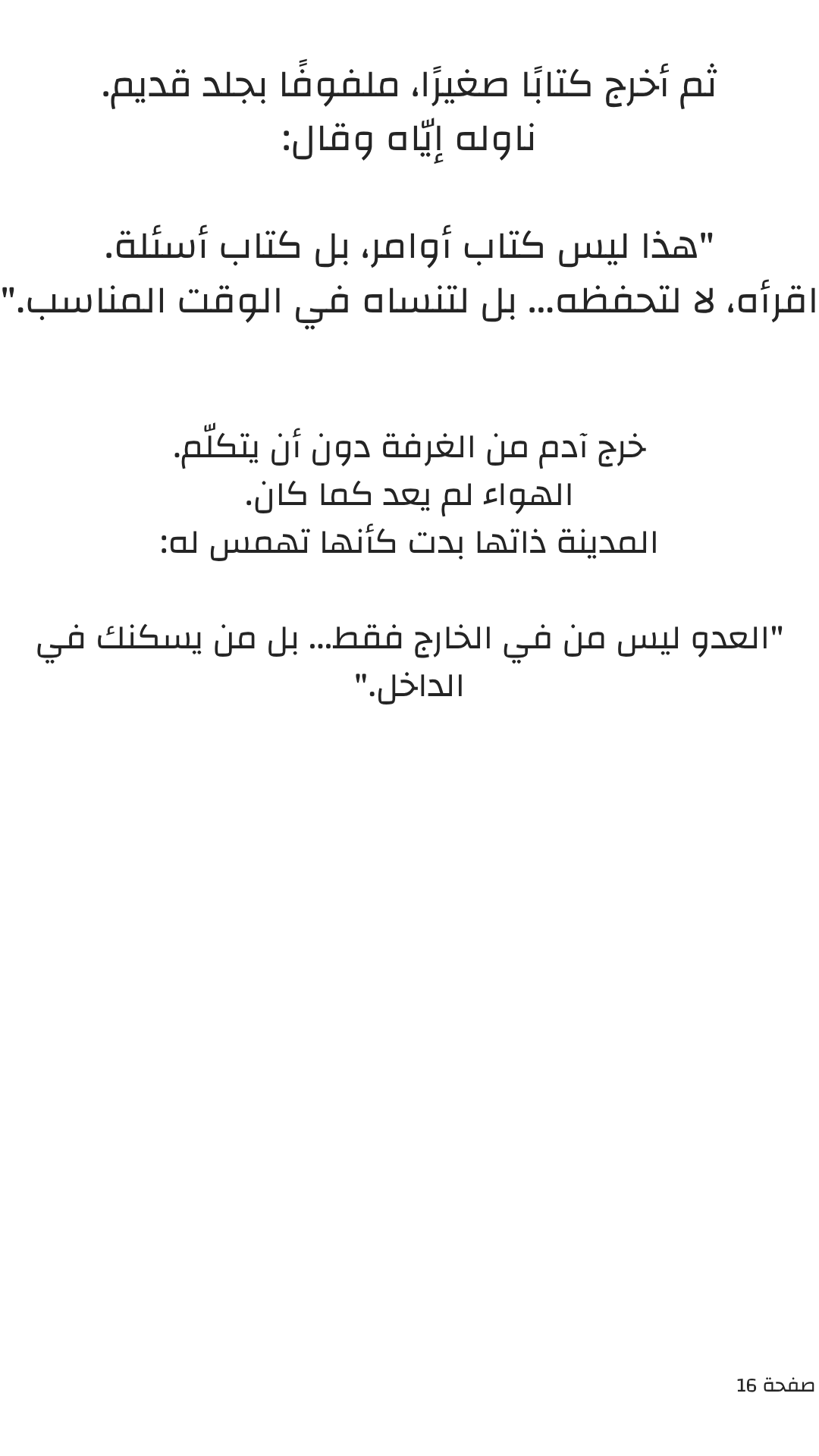 ثم أخرج كتابًا صغيرًا، ملفوفًا بجلد قديم.
ناوله إيّاه وقال:

"هذا ليس كتاب أوامر، بل كتاب أسئلة.
اقرأه، لا لتحفظه... بل لتنساه في الوقت المناسب."

خرج آدم من الغرفة دون أن يتكلّم.
الهواء لم يعد كما كان.
المدينة ذاتها بدت كأنها تهمس له:

"العدو ليس من في الخارج فقط... بل من يسكنك في الداخل."

صفحة 16